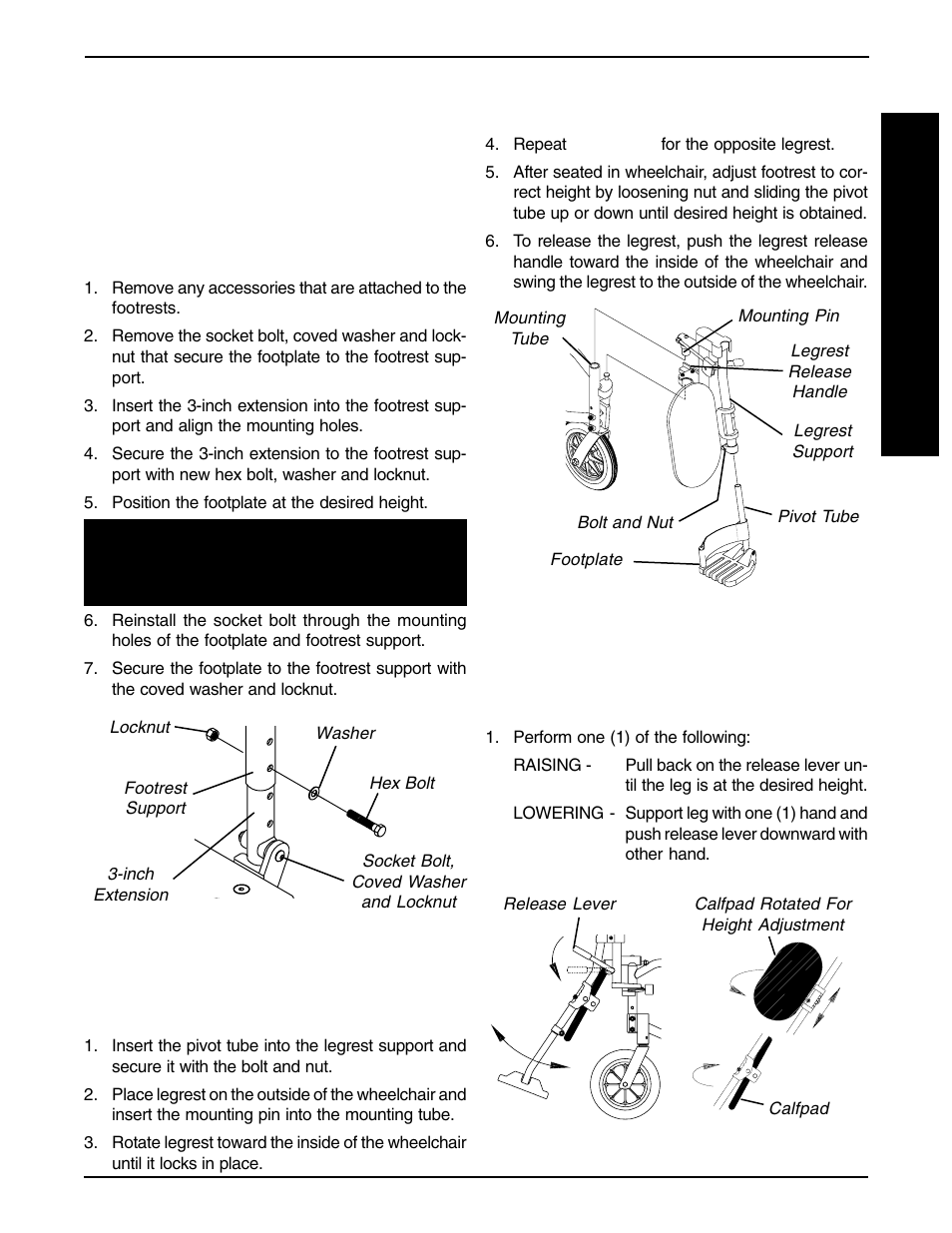 1. Remove any accessories that are attached to the footrests.

2. Remove the socket bolt, coved washer and locknut that secure the footplate to the footrest support.

3. Insert the 3-inch extension into the footrest support and align the mounting holes.

4. Secure the 3-inch extension to the footrest support with new hex bolt, washer and locknut.

5. Position the footplate at the desired height.

6. Reinstall the socket bolt through the mounting holes of the footplate and footrest support.

7. Secure the footplate to the footrest support with the coved washer and locknut.

Locknut

Washer

Footrest Support

Hex Bolt

3-inch Extension

Socket Bolt, Coved Washer and Locknut

1. Insert the pivot tube into the legrest support and secure it with the bolt and nut.

2. Place legrest on the outside of the wheelchair and insert the mounting pin into the mounting tube.

3. Rotate legrest toward the inside of the wheelchair until it locks in place.

4. Repeat for the opposite legrest.

5. After seated in wheelchair, adjust footrest to correct height by loosening nut and sliding the pivot tube up or down until desired height is obtained.

6. To release the legrest, push the legrest release handle toward the inside of the wheelchair and swing the legrest to the outside of the wheelchair.

Mounting Tube

Mounting Pin

Legrest Release Handle

Legrest Support

Bolt and Nut

Pivot Tube

Footplate

1. Perform one (1) of the following:

RAISING - Pull back on the release lever until the leg is at the desired height.

LOWERING - Support leg with one (1) hand and push release lever downward with other hand.

Release Lever

Calfpad Rotated For Height Adjustment

Calfpad